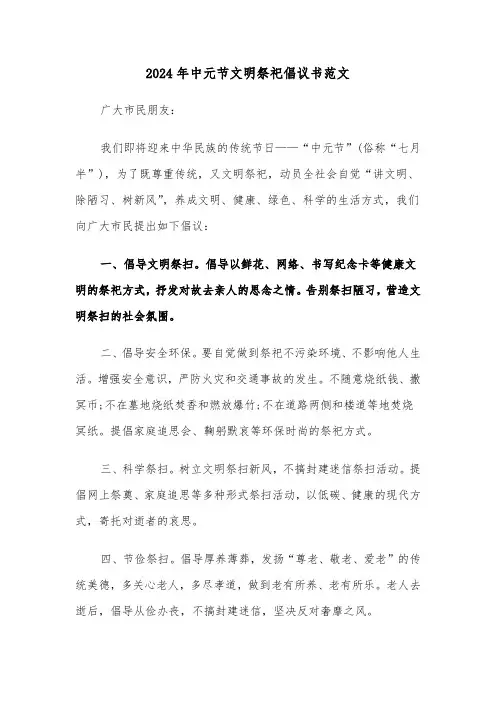 2024年中元节文明祭祀倡议书范文

广大市民朋友：

我们即将迎来中华民族的传统节日——“中元节”（俗称“七月半”），为了既尊重传统，又文明祭祀，动员全社会自觉“讲文明、除陋习、树新风”，养成文明、健康、绿色、科学的生活方式，我们向广大市民提出如下倡议：

一、倡导文明祭扫。倡导以鲜花、网络、书写纪念卡等健康文明的祭祀方式，抒发对故去亲人的思念之情。告别祭扫陋习，营造文明祭扫的社会氛围。

二、倡导安全环保。要自觉做到祭祀不污染环境、不影响他人生活。增强安全意识，严防火灾和交通事故的发生。不随意烧纸钱、撒冥币；不在墓地烧纸焚香和燃放爆竹；不在道路两侧和楼道等地焚烧冥纸。提倡家庭追思会、鞠躬默哀等环保时尚的祭祀方式。

三、科学祭扫。树立文明祭扫新风，不搞封建迷信祭扫活动。提倡网上祭奠、家庭追思等多种形式祭扫活动，以低碳、健康的现代方式，寄托对逝者的哀思。

四、节俭祭扫。倡导厚养薄葬，发扬“尊老、敬老、爱老”的传统美德，多关心老人，多尽孝道，做到老有所养、老有所乐。老人去逝后，倡导从俭办丧，不搞封建迷信，坚决反对奢靡之风。